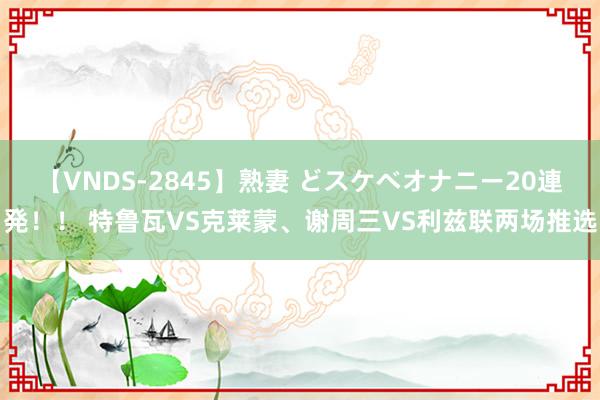 【VNDS-2845】熟妻 どスケベオナニー20連発！！ 特鲁瓦VS克莱蒙、谢周三VS利兹联两场推选